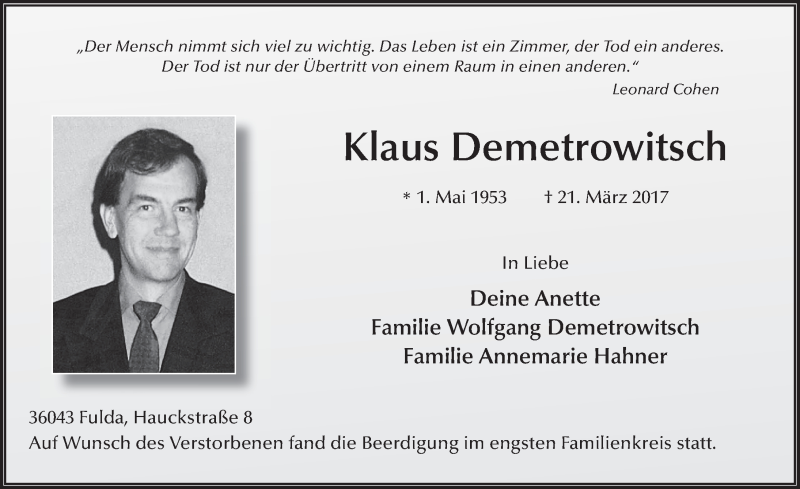 „Der Mensch nimmt sich viel zu wichtig. Das Leben ist ein Zimmer, der Tod ein anderes. Der Tod ist nur der Übertritt von einem Raum in einen anderen.“

Leonard Cohen

Klaus Demetrowitsch

* 1. Mai 1953 † 21. März 2017

In Liebe

Deine Anette
Familie Wolfgang Demetrowitsch
Familie Annemarie Hahner

36043 Fulda, Hauckstraße 8
Auf Wunsch des Verstorbenen fand die Beerdigung im engsten Familienkreis statt.